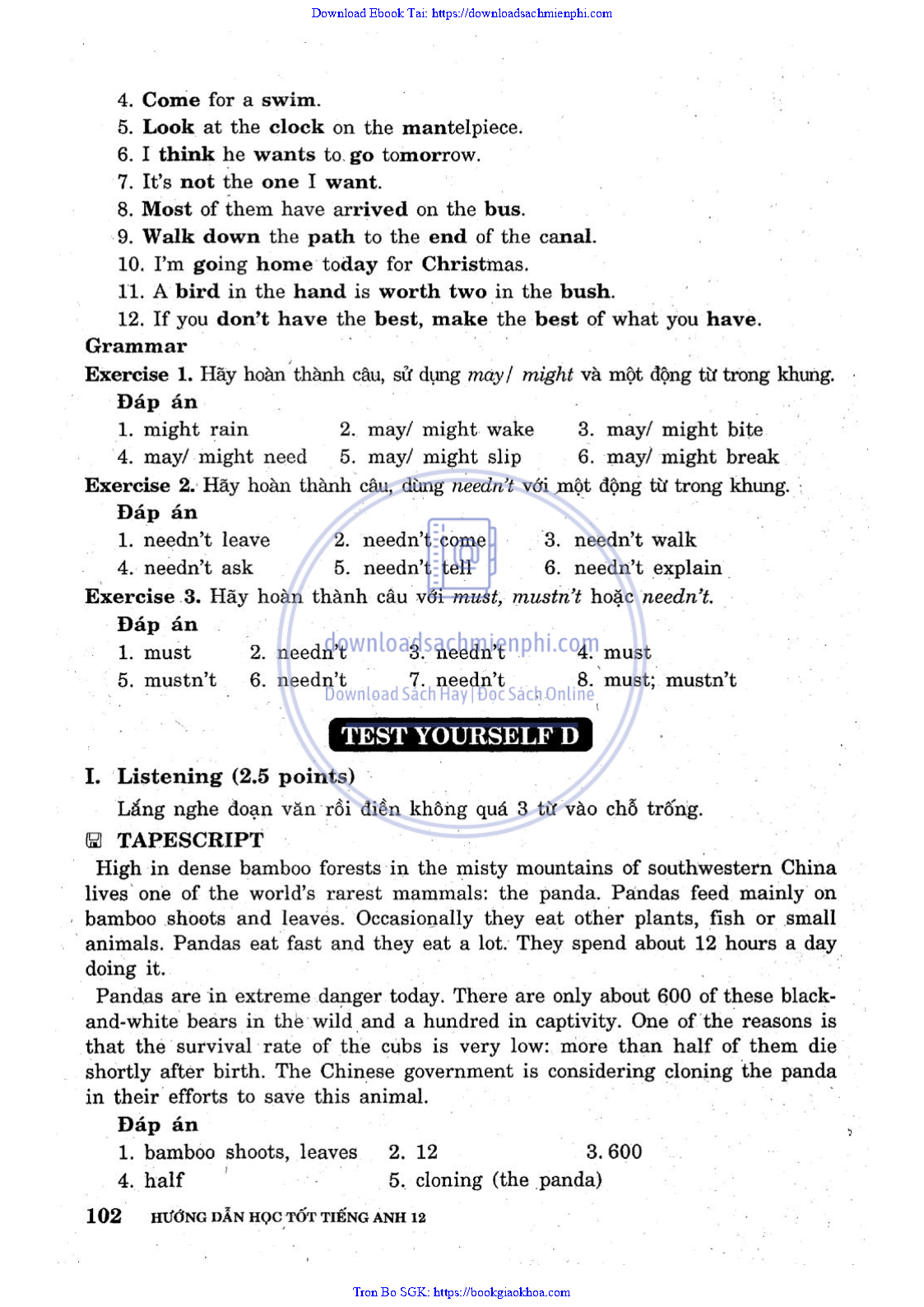 Download Ebook Tai: https://downloadsachmienphi.com

4. Come for a swim.
5. Look at the clock on the mantelpiece.
6. I think he wants to go tomorrow.
7. It's not the one I want.
8. Most of them have arrived on the bus.
9. Walk down the path to the end of the canal.
10. I'm going home today for Christmas.
11. A bird in the hand is worth two in the bush.
12. If you don't have the best, make the best of what you have.

Grammar

Exercise 1. Hãy hoàn thành câu, sử dụng may/ might và một động từ trong khung.

Đáp án

1. might rain
2. may/ might wake
3. may/ might bite
4. may/ might need
5. may/ might slip
6. may/ might break

Exercise 2. Hãy hoàn thành câu, dùng needn't với một động từ trong khung.

Đáp án

1. needn't leave
2. needn't come
3. needn't walk
4. needn't ask
5. needn't tell
6. needn't explain

Exercise 3. Hãy hoàn thành câu với must, mustn't hoặc needn't.

Đáp án

1. must
2. needn't
3. needn't
4. must
5. mustn't
6. needn't
7. needn't
8. must; mustn't

downloadsachmienphi.com
Download Sách Hay | Đọc Sách Online

TEST YOURSELF D

I. Listening (2.5 points)

Lắng nghe đoạn văn rồi điền không quá 3 từ vào chỗ trống.

TAPESCRIPT

High in dense bamboo forests in the misty mountains of southwestern China lives one of the world's rarest mammals: the panda. Pandas feed mainly on bamboo shoots and leaves. Occasionally they eat other plants, fish or small animals. Pandas eat fast and they eat a lot. They spend about 12 hours a day doing it.

Pandas are in extreme danger today. There are only about 600 of these black-and-white bears in the wild and a hundred in captivity. One of the reasons is that the survival rate of the cubs is very low: more than half of them die shortly after birth. The Chinese government is considering cloning the panda in their efforts to save this animal.

Đáp án

1. bamboo shoots, leaves
2. 12
3. 600
4. half
5. cloning (the panda)

102 HƯỚNG DẪN HỌC TỐT TIẾNG ANH 12

Tron Bo SGK: https://bookgiaokhoa.com